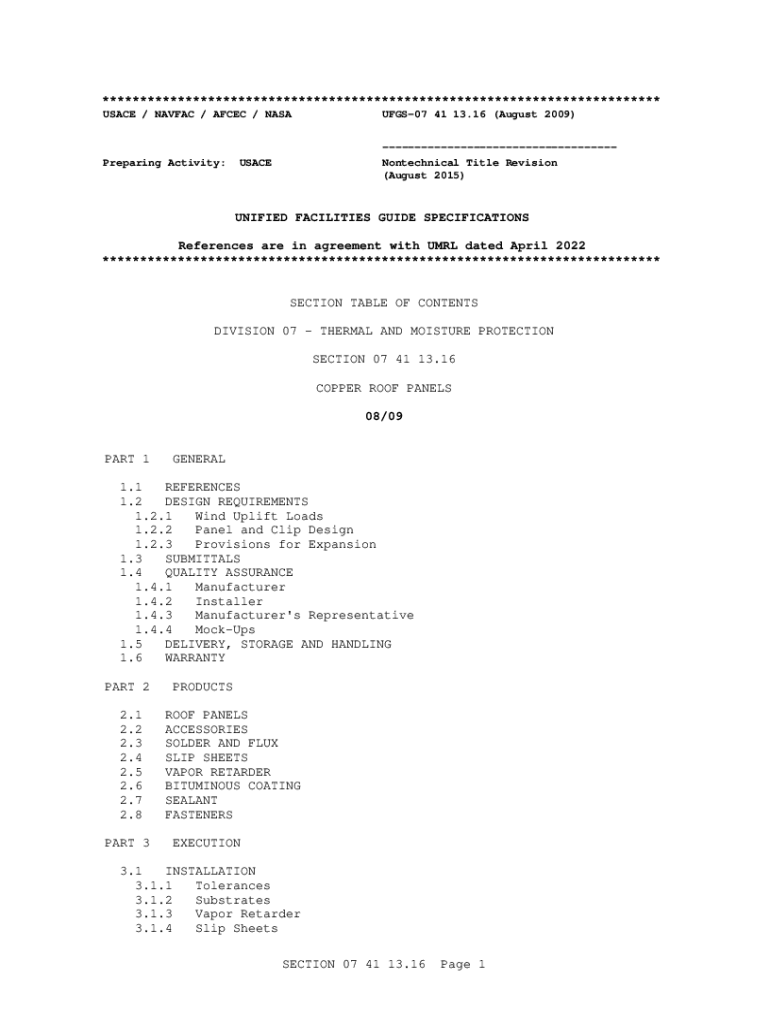 **************************************************************************
USACE / NAVFAC / AFCEC / NASA UFGS-07 41 13.16 (August 2009)

-----------------------------------
Preparing Activity: USACE Nontechnical Title Revision
(August 2015)

UNIFIED FACILITIES GUIDE SPECIFICATIONS

References are in agreement with UMRL dated April 2022
**************************************************************************

SECTION TABLE OF CONTENTS

DIVISION 07 - THERMAL AND MOISTURE PROTECTION

SECTION 07 41 13.16

COPPER ROOF PANELS

08/09

PART 1 GENERAL

1.1 REFERENCES
1.2 DESIGN REQUIREMENTS
1.2.1 Wind Uplift Loads
1.2.2 Panel and Clip Design
1.2.3 Provisions for Expansion
1.3 SUBMITTALS
1.4 QUALITY ASSURANCE
1.4.1 Manufacturer
1.4.2 Installer
1.4.3 Manufacturer's Representative
1.4.4 Mock-Ups
1.5 DELIVERY, STORAGE AND HANDLING
1.6 WARRANTY

PART 2 PRODUCTS

2.1 ROOF PANELS
2.2 ACCESSORIES
2.3 SOLDER AND FLUX
2.4 SLIP SHEETS
2.5 VAPOR RETARDER
2.6 BITUMINOUS COATING
2.7 SEALANT
2.8 FASTENERS

PART 3 EXECUTION

3.1 INSTALLATION
3.1.1 Tolerances
3.1.2 Substrates
3.1.3 Vapor Retarder
3.1.4 Slip Sheets

SECTION 07 41 13.16 Page 1